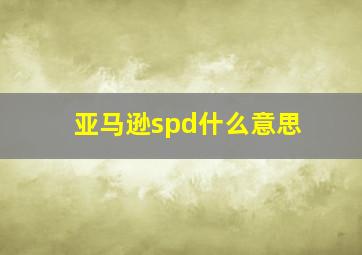 亚马逊spd什么意思